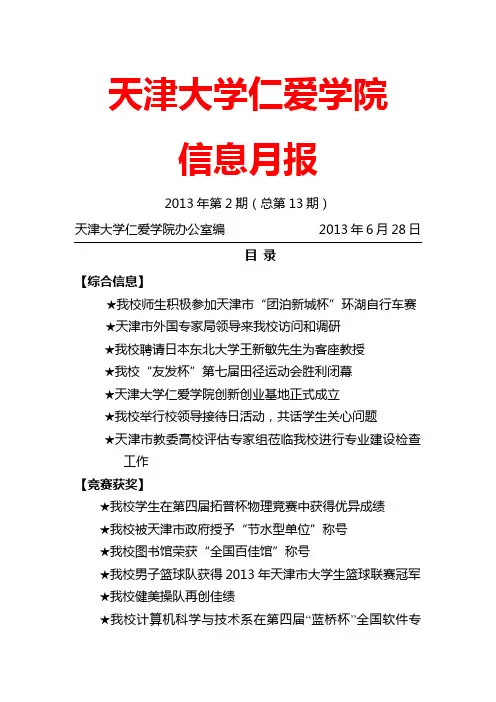 天津大学仁爱学院

信息月报

2013 年第 2 期（总第 13 期）

天津大学仁爱学院办公室编　　2013 年 6 月 28 日

目 录

【综合信息】

★我校师生积极参加天津市“团泊新城杯”环湖自行车赛

★天津市外国专家局领导来我校访问和调研

★我校聘请日本东北大学王新敏先生为客座教授

★我校“友发杯”第七届田径运动会胜利闭幕

★天津大学仁爱学院创新创业基地正式成立

★我校举行校领导接待日活动，共话学生关心问题

★天津市教委高校评估专家组莅临我校进行专业建设检查工作

【竞赛获奖】

★我校学生在第四届拓普杯物理竞赛中获得优异成绩

★我校被天津市政府授予“节水型单位”称号

★我校图书馆荣获“全国百佳馆”称号

★我校男子篮球队获得 2013 年天津市大学生篮球联赛冠军

★我校健美操队再创佳绩

★我校计算机科学与技术系在第四届“蓝桥杯”全国软件专